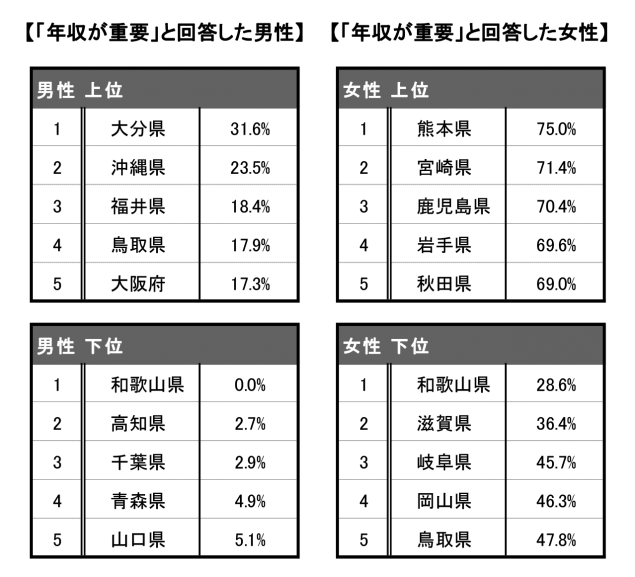 【「年収が重要」と回答した男性】

| 男性 上位 | | |
|---|---|---|
| 1 | 大分県 | 31.6% |
| 2 | 沖縄県 | 23.5% |
| 3 | 福井県 | 18.4% |
| 4 | 鳥取県 | 17.9% |
| 5 | 大阪府 | 17.3% |

| 男性 下位 | | |
|---|---|---|
| 1 | 和歌山県 | 0.0% |
| 2 | 高知県 | 2.7% |
| 3 | 千葉県 | 2.9% |
| 4 | 青森県 | 4.9% |
| 5 | 山口県 | 5.1% |

【「年収が重要」と回答した女性】

| 女性 上位 | | |
|---|---|---|
| 1 | 熊本県 | 75.0% |
| 2 | 宮崎県 | 71.4% |
| 3 | 鹿児島県 | 70.4% |
| 4 | 岩手県 | 69.6% |
| 5 | 秋田県 | 69.0% |

| 女性 下位 | | |
|---|---|---|
| 1 | 和歌山県 | 28.6% |
| 2 | 滋賀県 | 36.4% |
| 3 | 岐阜県 | 45.7% |
| 4 | 岡山県 | 46.3% |
| 5 | 鳥取県 | 47.8% |